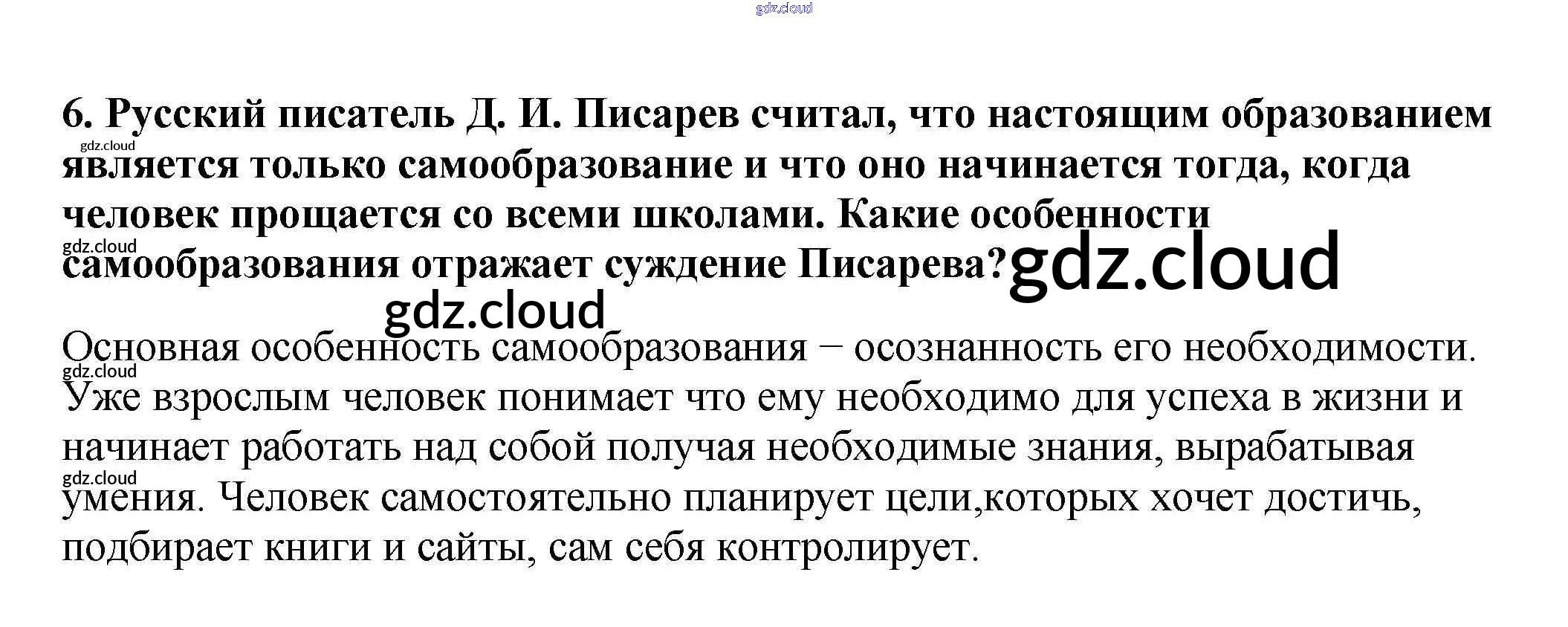 6. Русский писатель Д. И. Писарев считал, что настоящим образованием является только самообразование и что оно начинается тогда, когда человек прощается со всеми школами. Какие особенности самообразования отражает суждение Писарева?

Основная особенность самообразования – осознанность его необходимости. Уже взрослым человек понимает что ему необходимо для успеха в жизни и начинает работать над собой получая необходимые знания, вырабатывая умения. Человек самостоятельно планирует цели,которых хочет достичь, подбирает книги и сайты, сам себя контролирует.

gdz.cloud